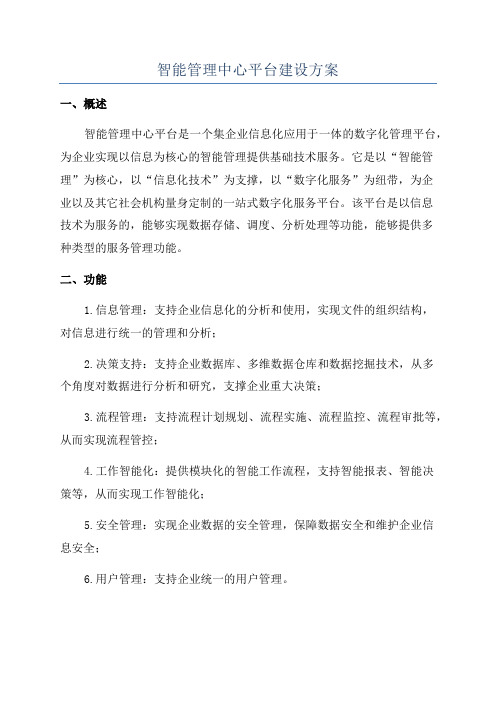 智能管理中心平台建设方案

一、概述

智能管理中心平台是一个集企业信息化应用于一体的数字化管理平台，为企业实现以信息为核心的智能管理提供基础技术服务。它是以“智能管理”为核心，以“信息化技术”为支撑，以“数字化服务”为纽带，为企业以及其它社会机构量身定制的一站式数字化服务平台。该平台是以信息技术为服务的，能够实现数据存储、调度、分析处理等功能，能够提供多种类型的服务管理功能。

二、功能

1.信息管理：支持企业信息化的分析和使用，实现文件的组织结构，对信息进行统一的管理和分析；

2.决策支持：支持企业数据库、多维数据仓库和数据挖掘技术，从多个角度对数据进行分析和研究，支撑企业重大决策；

3.流程管理：支持流程计划规划、流程实施、流程监控、流程审批等，从而实现流程管控；

4.工作智能化：提供模块化的智能工作流程，支持智能报表、智能决策等，从而实现工作智能化；

5.安全管理：实现企业数据的安全管理，保障数据安全和维护企业信息安全；

6.用户管理：支持企业统一的用户管理。